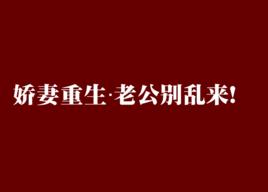 娇妻重生·老公别乱来!